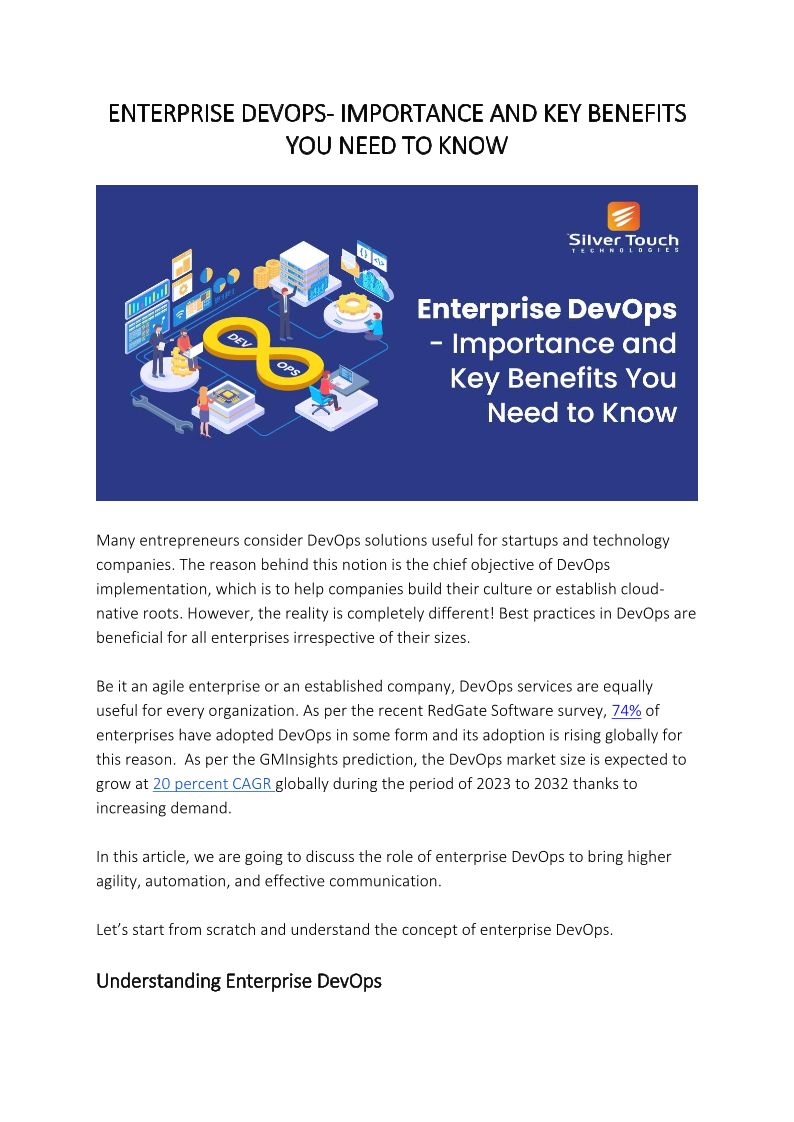 ENTERPRISE DEVOPS- IMPORTANCE AND KEY BENEFITS YOU NEED TO KNOW

Silver Touch
TECHNOLOGIES

DEV OPS

Enterprise DevOps - Importance and Key Benefits You Need to Know

Many entrepreneurs consider DevOps solutions useful for startups and technology companies. The reason behind this notion is the chief objective of DevOps implementation, which is to help companies build their culture or establish cloud-native roots. However, the reality is completely different! Best practices in DevOps are beneficial for all enterprises irrespective of their sizes.

Be it an agile enterprise or an established company, DevOps services are equally useful for every organization. As per the recent RedGate Software survey, 74% of enterprises have adopted DevOps in some form and its adoption is rising globally for this reason. As per the GMInsights prediction, the DevOps market size is expected to grow at 20 percent CAGR globally during the period of 2023 to 2032 thanks to increasing demand.

In this article, we are going to discuss the role of enterprise DevOps to bring higher agility, automation, and effective communication.

Let's start from scratch and understand the concept of enterprise DevOps.

Understanding Enterprise DevOps